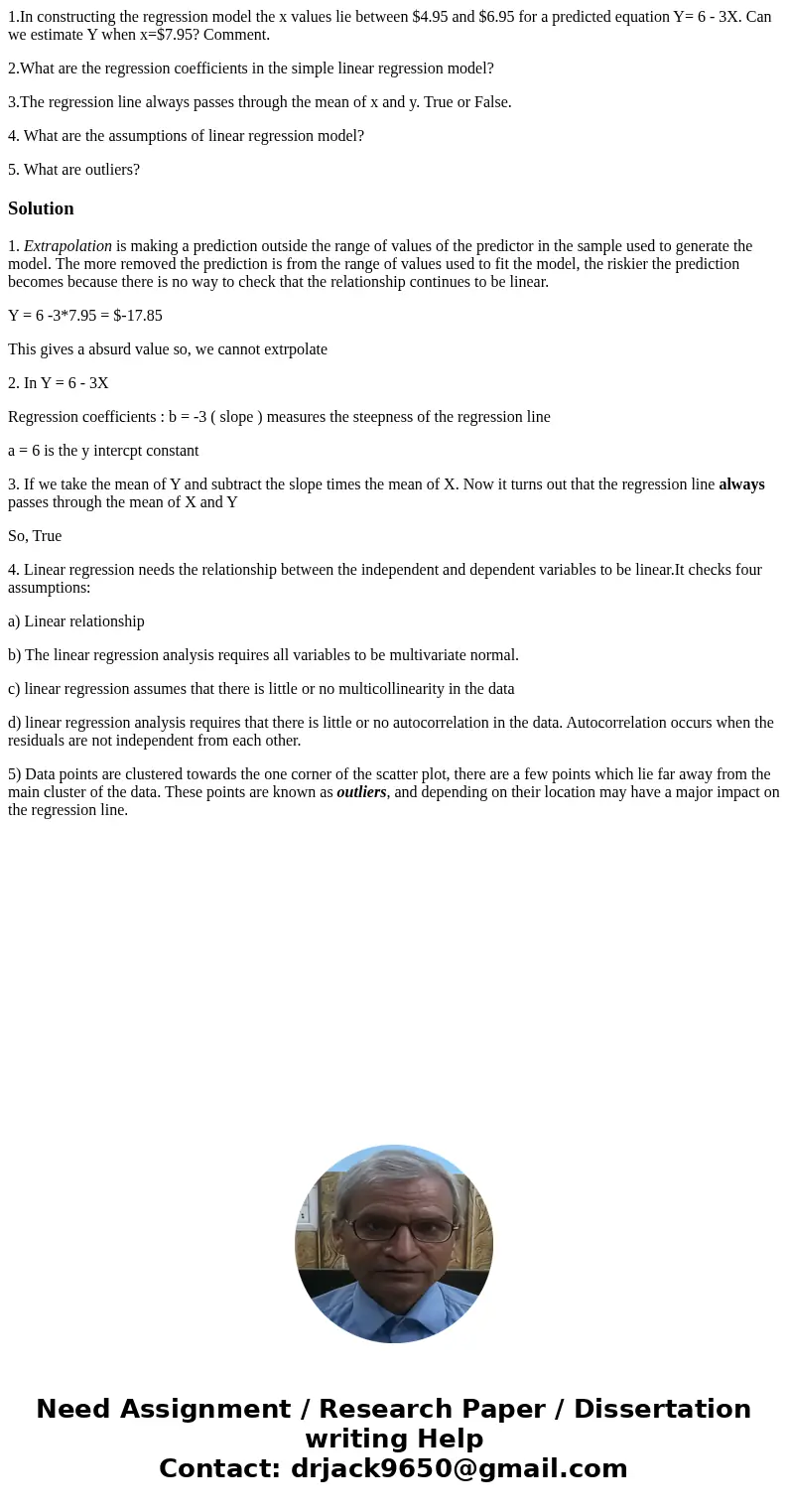 1.In constructing the regression model the x values lie between \$4.95 and \$6.95 for a predicted equation Y= 6 - 3X. Can we estimate Y when x=\$7.95? Comment.

2.What are the regression coefficients in the simple linear regression model?

3.The regression line always passes through the mean of x and y. True or False.

4. What are the assumptions of linear regression model?

5. What are outliers?

Solution

1. Extrapolation is making a prediction outside the range of values of the predictor in the sample used to generate the model. The more removed the prediction is from the range of values used to fit the model, the riskier the prediction becomes because there is no way to check that the relationship continues to be linear.

Y = 6 -3*7.95 = \$-17.85

This gives a absurd value so, we cannot extrpolate

2. In Y = 6 - 3X

Regression coefficients : b = -3 ( slope ) measures the steepness of the regression line

a = 6 is the y intercpt constant

3. If we take the mean of Y and subtract the slope times the mean of X. Now it turns out that the regression line always passes through the mean of X and Y

So, True

4. Linear regression needs the relationship between the independent and dependent variables to be linear.It checks four assumptions:

a) Linear relationship

b) The linear regression analysis requires all variables to be multivariate normal.

c) linear regression assumes that there is little or no multicollinearity in the data

d) linear regression analysis requires that there is little or no autocorrelation in the data. Autocorrelation occurs when the residuals are not independent from each other.

5) Data points are clustered towards the one corner of the scatter plot, there are a few points which lie far away from the main cluster of the data. These points are known as outliers, and depending on their location may have a major impact on the regression line.

Need Assignment / Research Paper / Dissertation writing Help
Contact: drjack9650@gmail.com